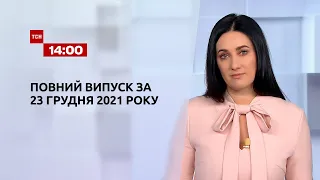 ТСН
14:00

ПОВНИЙ ВИПУСК ЗА
23 ГРУДНЯ 2021 РОКУ